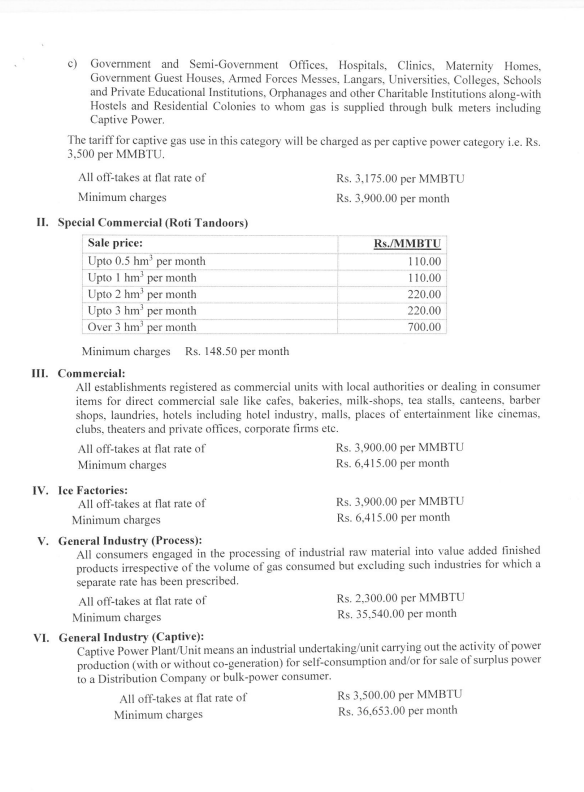 c) Government and Semi-Government Offices, Hospitals, Clinics, Maternity Homes, Government Guest Houses, Armed Forces Messes, Langars, Universities, Colleges, Schools and Private Educational Institutions, Orphanages and other Charitable Institutions along-with Hostels and Residential Colonies to whom gas is supplied through bulk meters including Captive Power.

The tariff for captive gas use in this category will be charged as per captive power category i.e. Rs. 3,500 per MMBTU.

All off-takes at flat rate of Rs. 3,175.00 per MMBTU
Minimum charges Rs. 3,900.00 per month

II. Special Commercial (Roti Tandoors)

| Sale price: | Rs./MMBTU |
|---|---|
| Upto 0.5 hm$^3$ per month | 110.00 |
| Upto 1 hm$^3$ per month | 110.00 |
| Upto 2 hm$^3$ per month | 220.00 |
| Upto 3 hm$^3$ per month | 220.00 |
| Over 3 hm$^3$ per month | 700.00 |

Minimum charges Rs. 148.50 per month

III. Commercial:
All establishments registered as commercial units with local authorities or dealing in consumer items for direct commercial sale like cafes, bakeries, milk-shops, tea stalls, canteens, barber shops, laundries, hotels including hotel industry, malls, places of entertainment like cinemas, clubs, theaters and private offices, corporate firms etc.

All off-takes at flat rate of Rs. 3,900.00 per MMBTU
Minimum charges Rs. 6,415.00 per month

IV. Ice Factories:
All off-takes at flat rate of Rs. 3,900.00 per MMBTU
Minimum charges Rs. 6,415.00 per month

V. General Industry (Process):
All consumers engaged in the processing of industrial raw material into value added finished products irrespective of the volume of gas consumed but excluding such industries for which a separate rate has been prescribed.

All off-takes at flat rate of Rs. 2,300.00 per MMBTU
Minimum charges Rs. 35,540.00 per month

VI. General Industry (Captive):
Captive Power Plant/Unit means an industrial undertaking/unit carrying out the activity of power production (with or without co-generation) for self-consumption and/or for sale of surplus power to a Distribution Company or bulk-power consumer.

All off-takes at flat rate of Rs 3,500.00 per MMBTU
Minimum charges Rs. 36,653.00 per month